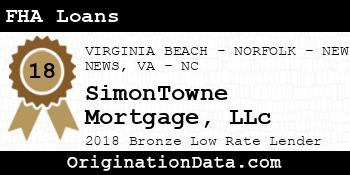 FHA Loans

18

VIRGINIA BEACH - NORFOLK - NEW NEWS, VA - NC

SimonTowne Mortgage, LLc

2018 Bronze Low Rate Lender

OriginationData.com